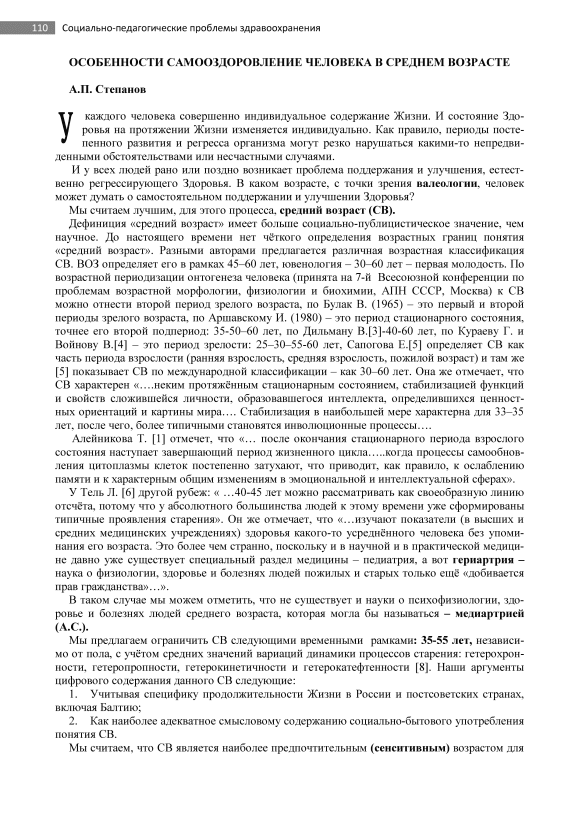 110 Социально-педагогические проблемы здравоохранения

ОСОБЕННОСТИ САМООЗДОРОВЛЕНИЕ ЧЕЛОВЕКА В СРЕДНЕМ ВОЗРАСТЕ

А.П. Степанов

У каждого человека совершенно индивидуальное содержание Жизни. И состояние Здоровья на протяжении Жизни изменяется индивидуально. Как правило, периоды постепенного развития и регресса организма могут резко нарушаться какими-то непредвиденными обстоятельствами или несчастными случаями.

И у всех людей рано или поздно возникает проблема поддержания и улучшения, естественно регрессирующего Здоровья. В каком возрасте, с точки зрения валеологии, человек может думать о самостоятельном поддержании и улучшении Здоровья?

Мы считаем лучшим, для этого процесса, средний возраст (СВ).

Дефиниция «средний возраст» имеет больше социально-публицистическое значение, чем научное. До настоящего времени нет чёткого определения возрастных границ понятия «средний возраст». Разными авторами предлагается различная возрастная классификация СВ. ВОЗ определяет его в рамках 45–60 лет, ювенология – 30–60 лет – первая молодость. По возрастной периодизации онтогенеза человека (принята на 7-й Всесоюзной конференции по проблемам возрастной морфологии, физиологии и биохимии, АПН СССР, Москва) к СВ можно отнести второй период зрелого возраста, по Булак В. (1965) – это первый и второй периоды зрелого возраста, по Аршавскому И. (1980) – это период стационарного состояния, точнее его второй подпериод: 35-50–60 лет, по Дильману В.[3]-40-60 лет, по Кураеву Г. и Войнову В.[4] – это период зрелости: 25–30–55-60 лет, Сапогова Е.[5] определяет СВ как часть периода взрослости (ранняя взрослость, средняя взрослость, пожилой возраст) и там же [5] показывает СВ по международной классификации – как 30–60 лет. Она же отмечает, что СВ характерен «….неким протяжённым стационарным состоянием, стабилизацией функций и свойств сложившейся личности, образовавшегося интеллекта, определившихся ценностных ориентаций и картины мира…. Стабилизация в наибольшей мере характерна для 33–35 лет, после чего, более типичными становятся инволюционные процессы….

Алейникова Т. [1] отмечет, что «… после окончания стационарного периода взрослого состояния наступает завершающий период жизненного цикла…..когда процессы самообновления цитоплазмы клеток постепенно затухают, что приводит, как правило, к ослаблению памяти и к характерным общим изменениям в эмоциональной и интеллектуальной сферах».

У Тель Л. [6] другой рубеж: « …40-45 лет можно рассматривать как своеобразную линию отсчёта, потому что у абсолютного большинства людей к этому времени уже сформированы типичные проявления старения». Он же отмечает, что «…изучают показатели (в высших и средних медицинских учреждениях) здоровья какого-то усреднённого человека без упоминания его возраста. Это более чем странно, поскольку и в научной и в практической медицине давно уже существует специальный раздел медицины – педиатрия, а вот гериартрия – наука о физиологии, здоровье и болезнях людей пожилых и старых только ещё «добивается прав гражданства»…».

В таком случае мы можем отметить, что не существует и науки о психофизиологии, здоровье и болезнях людей среднего возраста, которая могла бы называться – медиартрией (А.С.).

Мы предлагаем ограничить СВ следующими временными рамками: 35-55 лет, независимо от пола, с учётом средних значений вариаций динамики процессов старения: гетерохронности, гетеропропности, гетерокинетичности и гетерокатефтенности [8]. Наши аргументы цифрового содержания данного СВ следующие:

1. Учитывая специфику продолжительности Жизни в России и постсоветских странах, включая Балтию;

2. Как наиболее адекватное смысловому содержанию социально-бытового употребления понятия СВ.

Мы считаем, что СВ является наиболее предпочтительным (сенситивным) возрастом для